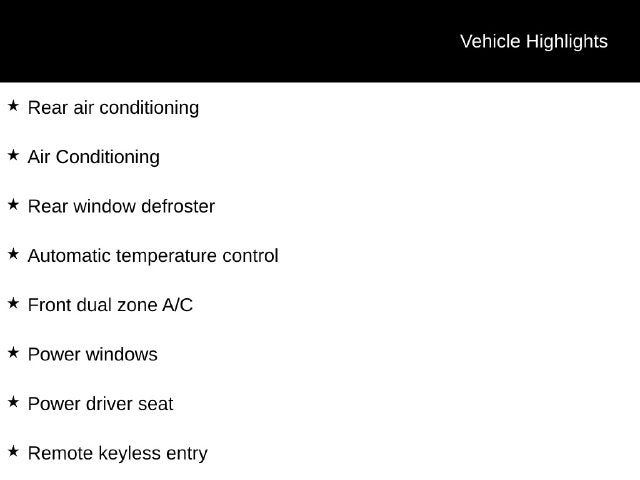 Vehicle Highlights

★ Rear air conditioning

★ Air Conditioning

★ Rear window defroster

★ Automatic temperature control

★ Front dual zone A/C

★ Power windows

★ Power driver seat

★ Remote keyless entry